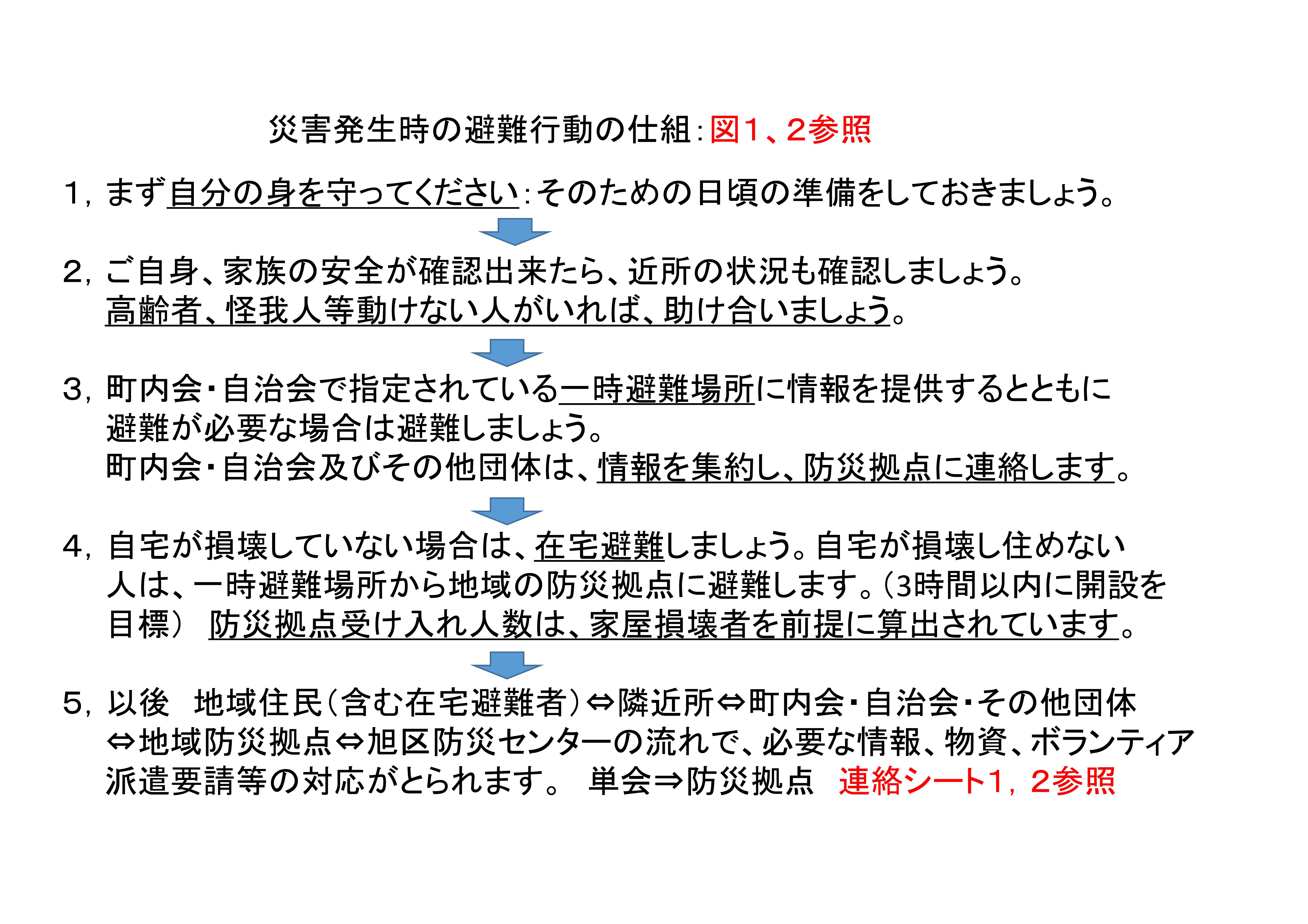 災害発生時の避難行動の仕組：図１、２参照

１，まず自分の身を守ってください：そのための日頃の準備をしておきましょう。

２，ご自身、家族の安全が確認出来たら、近所の状況も確認しましょう。
高齢者、怪我人等動けない人がいれば、助け合いましょう。

３，町内会・自治会で指定されている一時避難場所に情報を提供するとともに避難が必要な場合は避難しましょう。
町内会・自治会及びその他団体は、情報を集約し、防災拠点に連絡します。

４，自宅が損壊していない場合は、在宅避難しましょう。自宅が損壊し住めない人は、一時避難場所から地域の防災拠点に避難します。（3時間以内に開設を目標） 防災拠点受け入れ人数は、家屋損壊者を前提に算出されています。

５，以後　地域住民（含む在宅避難者）⇔隣近所⇔町内会・自治会・その他団体⇔地域防災拠点⇔旭区防災センターの流れで、必要な情報、物資、ボランティア派遣要請等の対応がとられます。 単会⇒防災拠点　連絡シート１，２参照